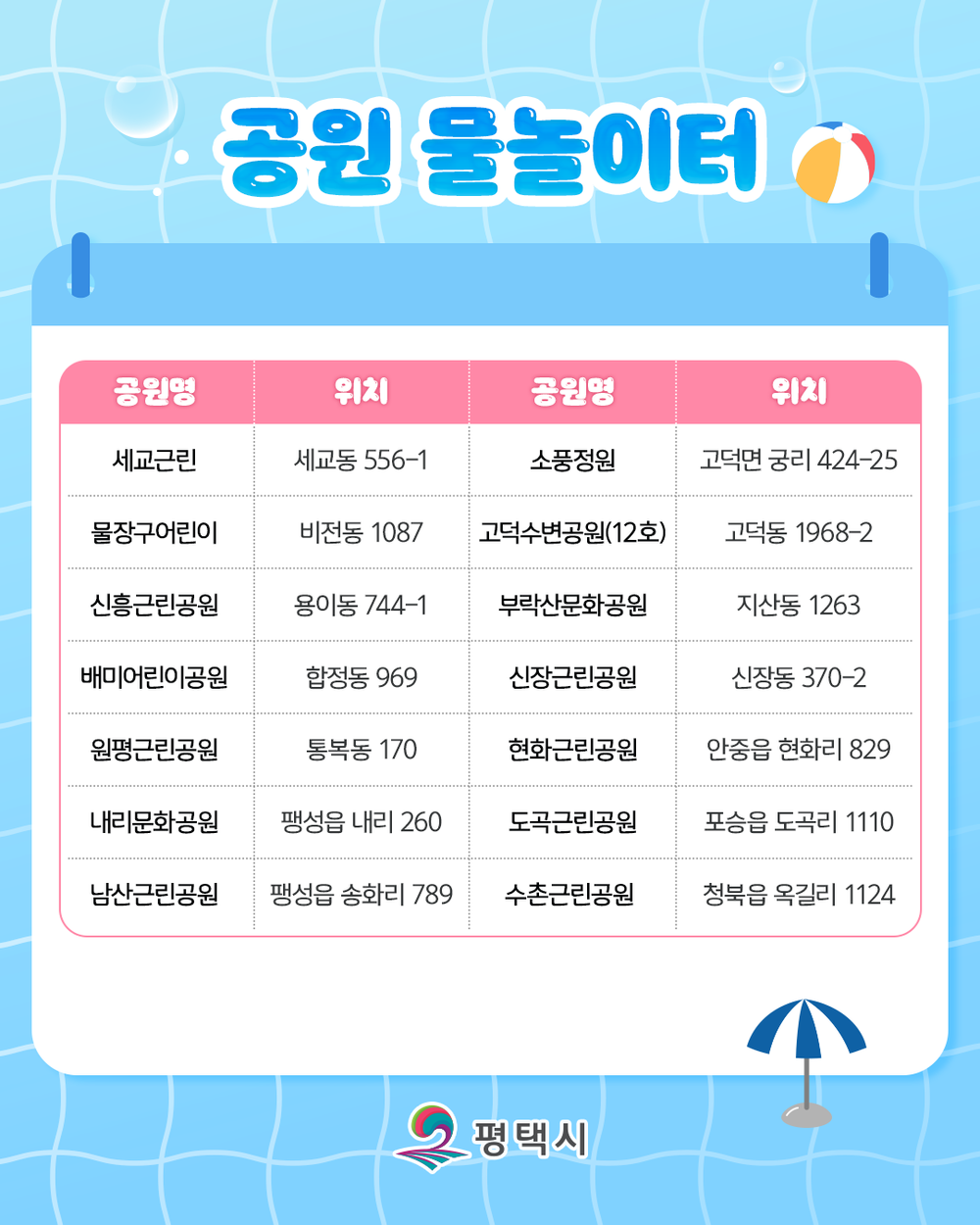 공원 물놀이터

| 공원명 | 위치 | 공원명 | 위치 |
|---|---|---|---|
| 세교근린 | 세교동 556-1 | 소풍정원 | 고덕면 궁리 424-25 |
| 물장구어린이 | 비전동 1087 | 고덕수변공원(12호) | 고덕동 1968-2 |
| 신흥근린공원 | 용이동 744-1 | 부락산문화공원 | 지산동 1263 |
| 배미어린이공원 | 합정동 969 | 신장근린공원 | 신장동 370-2 |
| 원평근린공원 | 통복동 170 | 현화근린공원 | 안중읍 현화리 829 |
| 내리문화공원 | 팽성읍 내리 260 | 도곡근린공원 | 포승읍 도곡리 1110 |
| 남산근린공원 | 팽성읍 송화리 789 | 수촌근린공원 | 청북읍 옥길리 1124 |

평택시